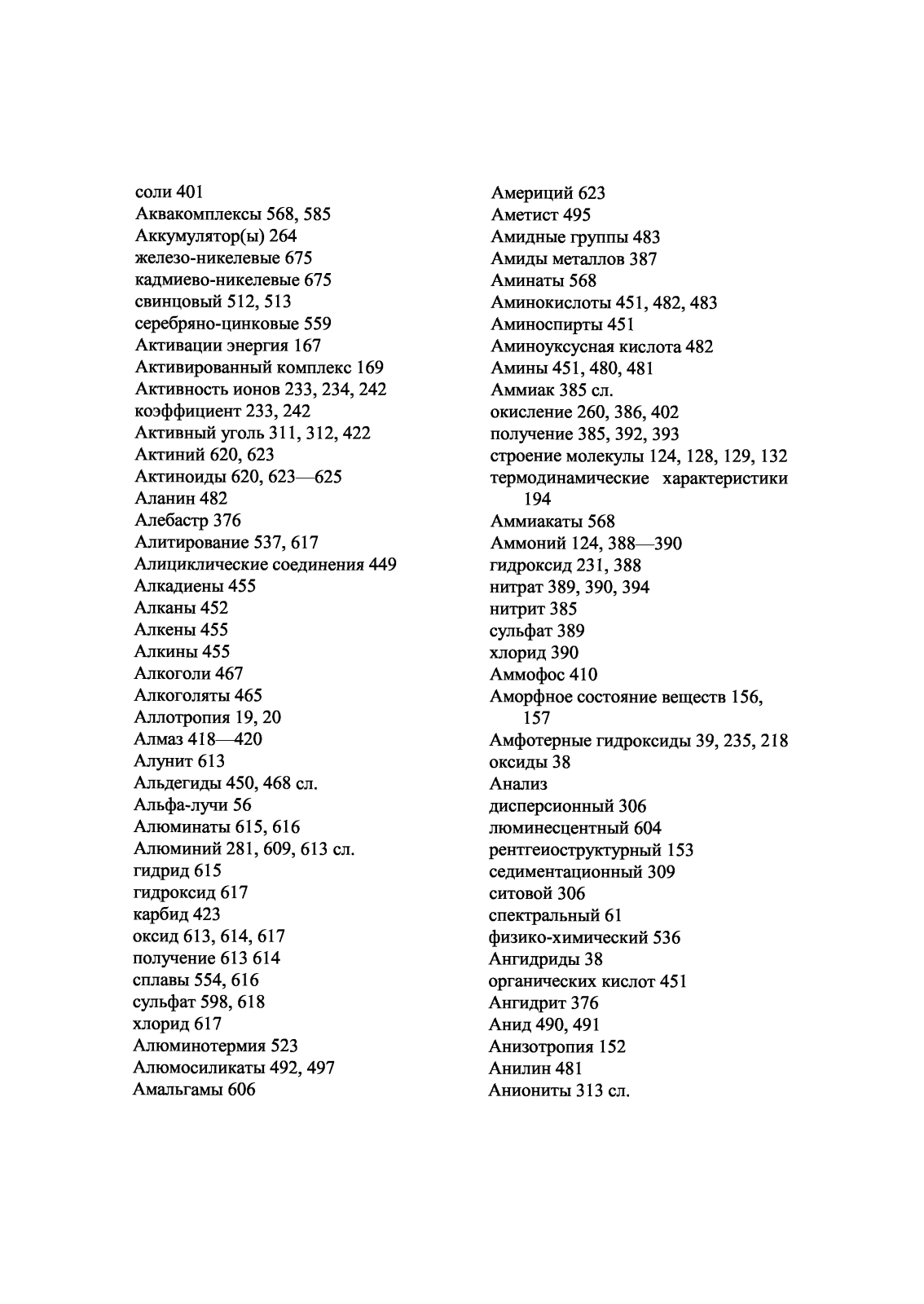 соли 401
Аквакомплексы 568, 585
Аккумулятор(ы) 264
железо-никелевые 675
кадмиево-никелевые 675
свинцовый 512, 513
серебряно-цинковые 559
Активации энергия 167
Активированный комплекс 169
Активность ионов 233, 234, 242
коэффициент 233, 242
Активный уголь 311, 312, 422
Актиний 620, 623
Актиноиды 620, 623—625
Аланин 482
Алебастр 376
Алитирование 537, 617
Алициклические соединения 449
Алкадиены 455
Алканы 452
Алкены 455
Алкины 455
Алкоголи 467
Алкоголяты 465
Аллотропия 19, 20
Алмаз 418—420
Алунит 613
Альдегиды 450, 468 сл.
Альфа-лучи 56
Алюминаты 615, 616
Алюминий 281, 609, 613 сл.
гидрид 615
гидроксид 617
карбид 423
оксид 613, 614, 617
получение 613 614
сплавы 554, 616
сульфат 598, 618
хлорид 617
Алюминотермия 523
Алюмосиликаты 492, 497
Амальгамы 606

Америций 623
Аметист 495
Амидные группы 483
Амиды металлов 387
Аминаты 568
Аминокислоты 451, 482, 483
Аминоспирты 451
Аминоуксусная кислота 482
Амины 451, 480, 481
Аммиак 385 сл.
окисление 260, 386, 402
получение 385, 392, 393
строение молекулы 124, 128, 129, 132
термодинамические характеристики 194
Аммиакаты 568
Аммоний 124, 388—390
гидроксид 231, 388
нитрат 389, 390, 394
нитрит 385
сульфат 389
хлорид 390
Аммофос 410
Аморфное состояние веществ 156, 157
Амфотерные гидроксиды 39, 235, 218
оксиды 38
Анализ
дисперсионный 306
люминесцентный 604
рентгеиоструктурный 153
седиментационный 309
ситовой 306
спектральный 61
физико-химический 536
Ангидриды 38
органических кислот 451
Ангидрит 376
Анид 490, 491
Анизотропия 152
Анилин 481
Аниониты 313 сл.